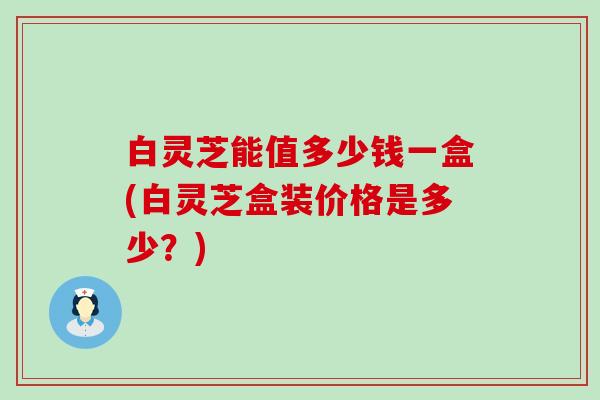 白灵芝能值多少钱一盒(白灵芝盒装价格是多少？)